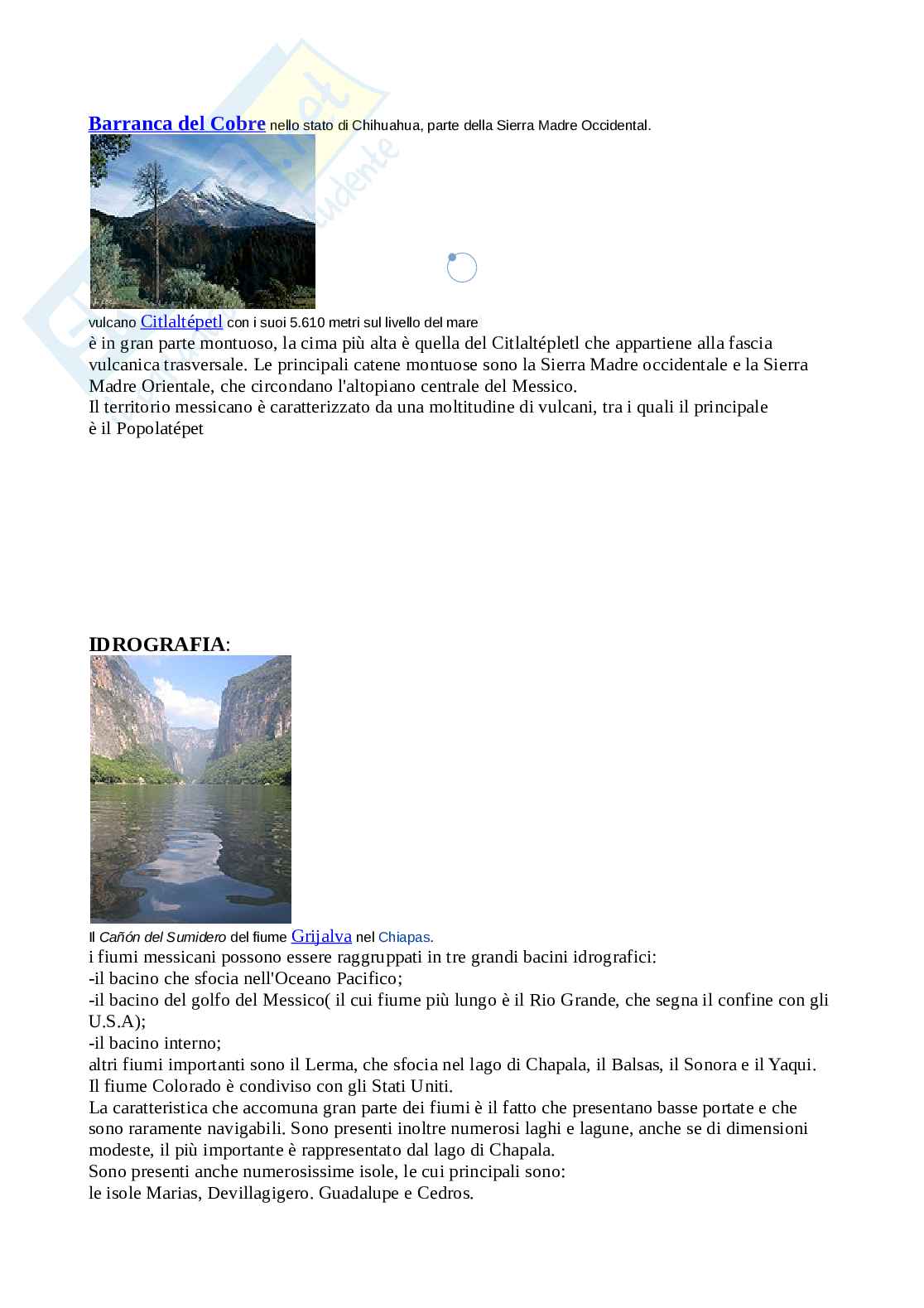 Barranca del Cobre nello stato di Chihuahua, parte della Sierra Madre Occidental.

vulcano Citlaltépetl con i suoi 5.610 metri sul livello del mare
è in gran parte montuoso, la cima più alta è quella del Citlaltépletl che appartiene alla fascia vulcanica trasversale. Le principali catene montuose sono la Sierra Madre occidentale e la Sierra Madre Orientale, che circondano l'altopiano centrale del Messico.
Il territorio messicano è caratterizzato da una moltitudine di vulcani, tra i quali il principale è il Popolatépet

IDROGRAFIA:

Il Cañón del Sumidero del fiume Grijalva nel Chiapas.
i fiumi messicani possono essere raggruppati in tre grandi bacini idrografici:
-il bacino che sfocia nell'Oceano Pacifico;
-il bacino del golfo del Messico( il cui fiume più lungo è il Rio Grande, che segna il confine con gli U.S.A);
-il bacino interno;
altri fiumi importanti sono il Lerma, che sfocia nel lago di Chapala, il Balsas, il Sonora e il Yaqui. Il fiume Colorado è condiviso con gli Stati Uniti.
La caratteristica che accomuna gran parte dei fiumi è il fatto che presentano basse portate e che sono raramente navigabili. Sono presenti inoltre numerosi laghi e lagune, anche se di dimensioni modeste, il più importante è rappresentato dal lago di Chapala.
Sono presenti anche numerosissime isole, le cui principali sono:
le isole Marias, Devillagigero. Guadalupe e Cedros.